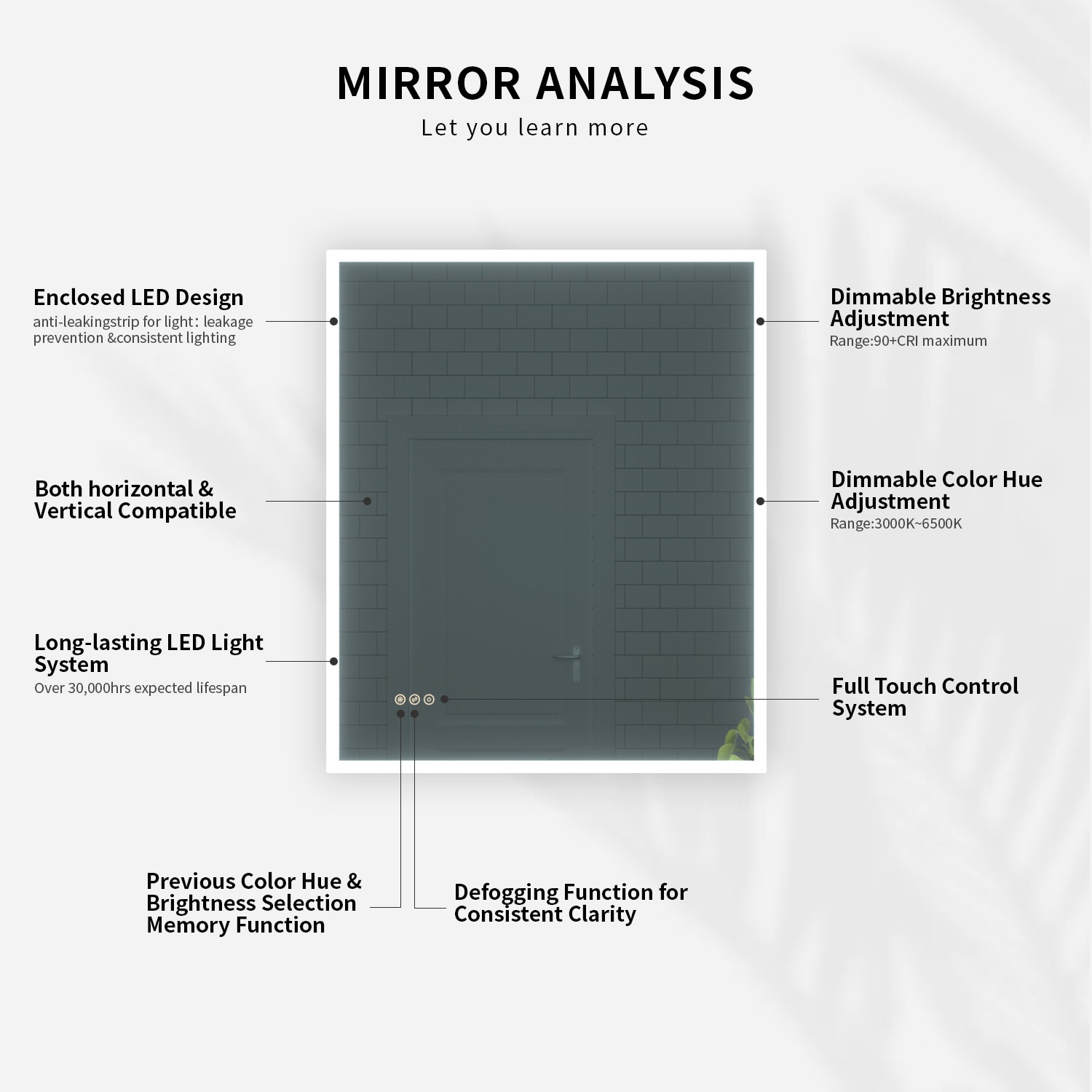 MIRROR ANALYSIS
Let you learn more

Enclosed LED Design
anti-leakingstrip for light: leakage prevention &consistent lighting

Both horizontal & Vertical Compatible

Long-lasting LED Light System
Over 30,000hrs expected lifespan

Dimmable Brightness Adjustment
Range:90+CRI maximum

Dimmable Color Hue Adjustment
Range:3000K~6500K

Full Touch Control System

Previous Color Hue & Brightness Selection Memory Function

Defogging Function for Consistent Clarity